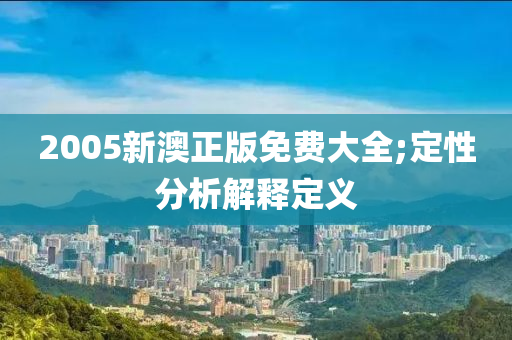 2005新澳正版免费大全;定性分析解释定义